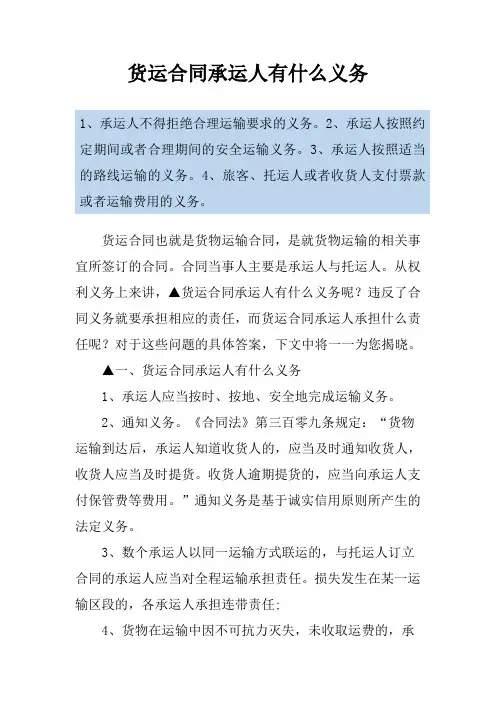 货运合同承运人有什么义务

1、承运人不得拒绝合理运输要求的义务。2、承运人按照约定期间或者合理期间的安全运输义务。3、承运人按照适当的路线运输的义务。4、旅客、托运人或者收货人支付票款或者运输费用的义务。

货运合同也就是货物运输合同，是就货物运输的相关事宜所签订的合同。合同当事人主要是承运人与托运人。从权利义务上来讲，▲货运合同承运人有什么义务呢？违反了合同义务就要承担相应的责任，而货运合同承运人承担什么责任呢？对于这些问题的具体答案，下文中将一一为您揭晓。

▲一、货运合同承运人有什么义务

1、承运人应当按时、按地、安全地完成运输义务。

2、通知义务。《合同法》第三百零九条规定：“货物运输到达后，承运人知道收货人的，应当及时通知收货人，收货人应当及时提货。收货人逾期提货的，应当向承运人支付保管费等费用。”通知义务是基于诚实信用原则所产生的法定义务。

3、数个承运人以同一运输方式联运的，与托运人订立合同的承运人应当对全程运输承担责任。损失发生在某一运输区段的，各承运人承担连带责任;

4、货物在运输中因不可抗力灭失，未收取运费的，承